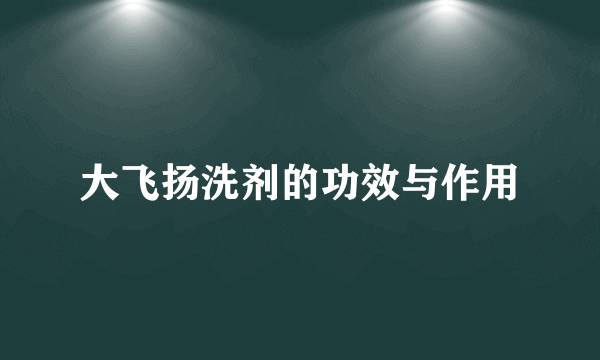 大飞扬洗剂的功效与作用